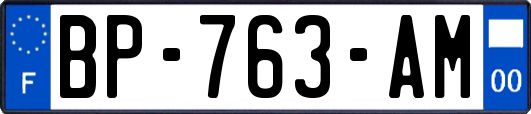 F

BP-763-AM

00